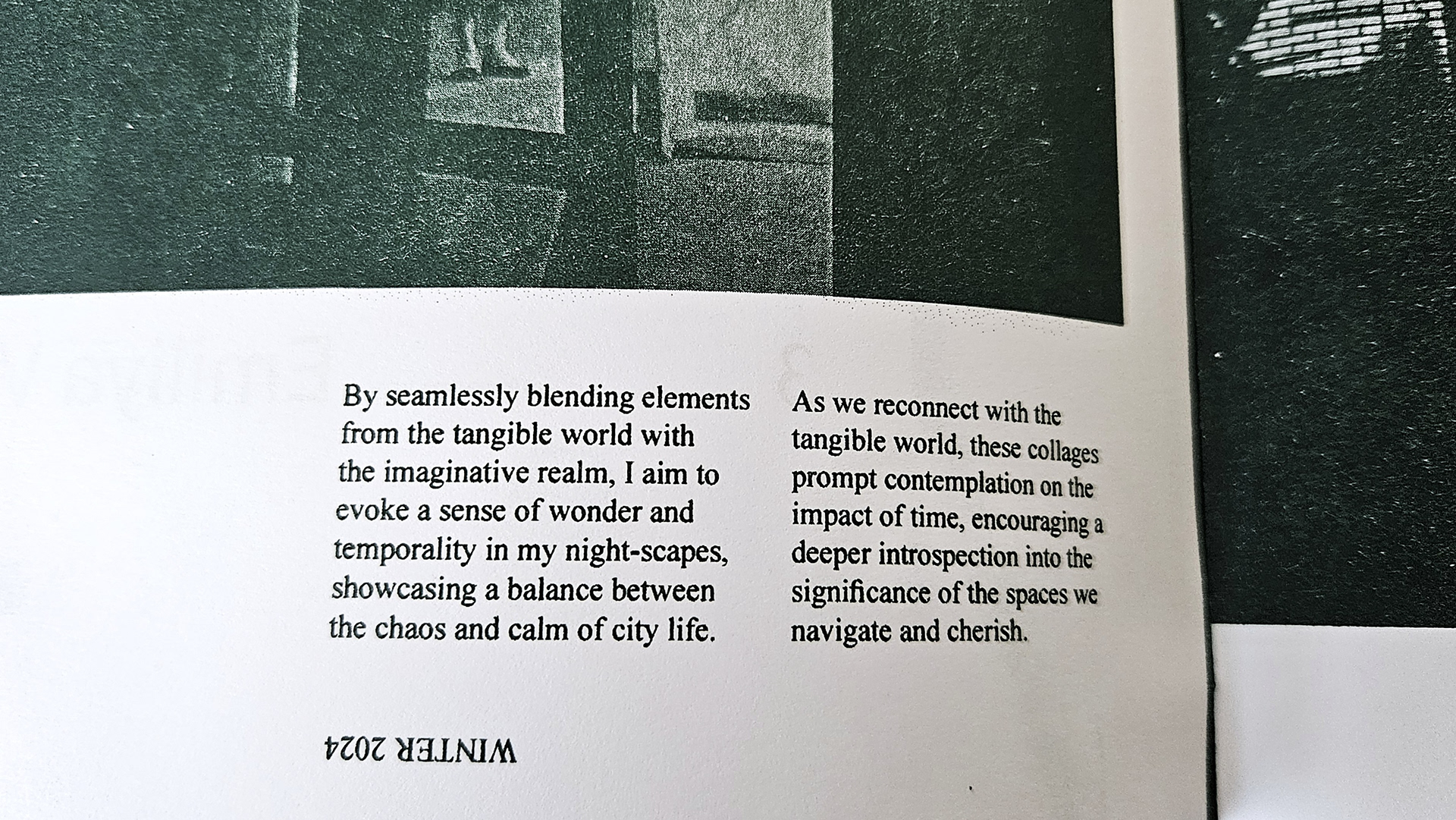 By seamlessly blending elements from the tangible world with the imaginative realm, I aim to evoke a sense of wonder and temporality in my night-scapes, showcasing a balance between the chaos and calm of city life.

As we reconnect with the tangible world, these collages prompt contemplation on the impact of time, encouraging a deeper introspection into the significance of the spaces we navigate and cherish.

WINTER 2024